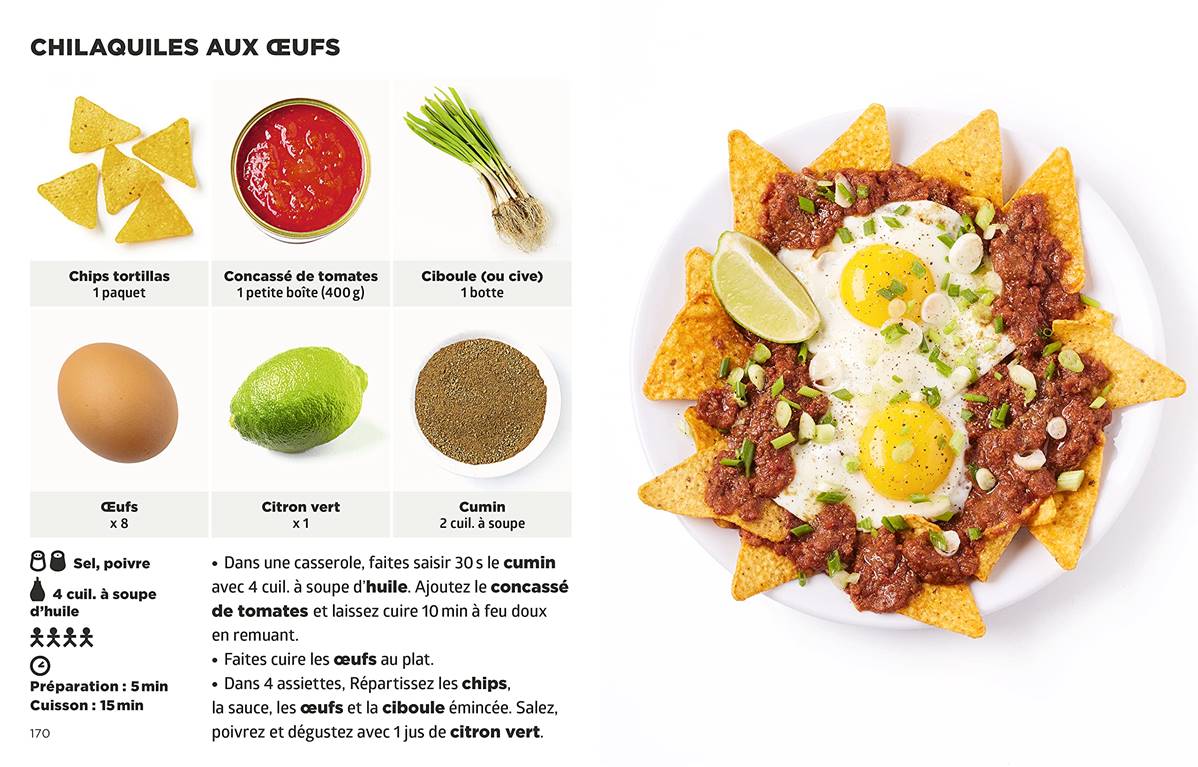 CHILAQUILES AUX ŒUFS

Chips tortillas
1 paquet

Concassé de tomates
1 petite boîte (400 g)

Ciboule (ou cive)
1 botte

Œufs
x 8

Citron vert
x 1

Cumin
2 cuil. à soupe

Sel, poivre

4 cuil. à soupe d'huile

Préparation : 5 min
Cuisson : 15 min

170

• Dans une casserole, faites saisir 30 s le cumin avec 4 cuil. à soupe d'huile. Ajoutez le concassé de tomates et laissez cuire 10 min à feu doux en remuant.
• Faites cuire les œufs au plat.
• Dans 4 assiettes, Répartissez les chips, la sauce, les œufs et la ciboule émincée. Salez, poivrez et dégustez avec 1 jus de citron vert.